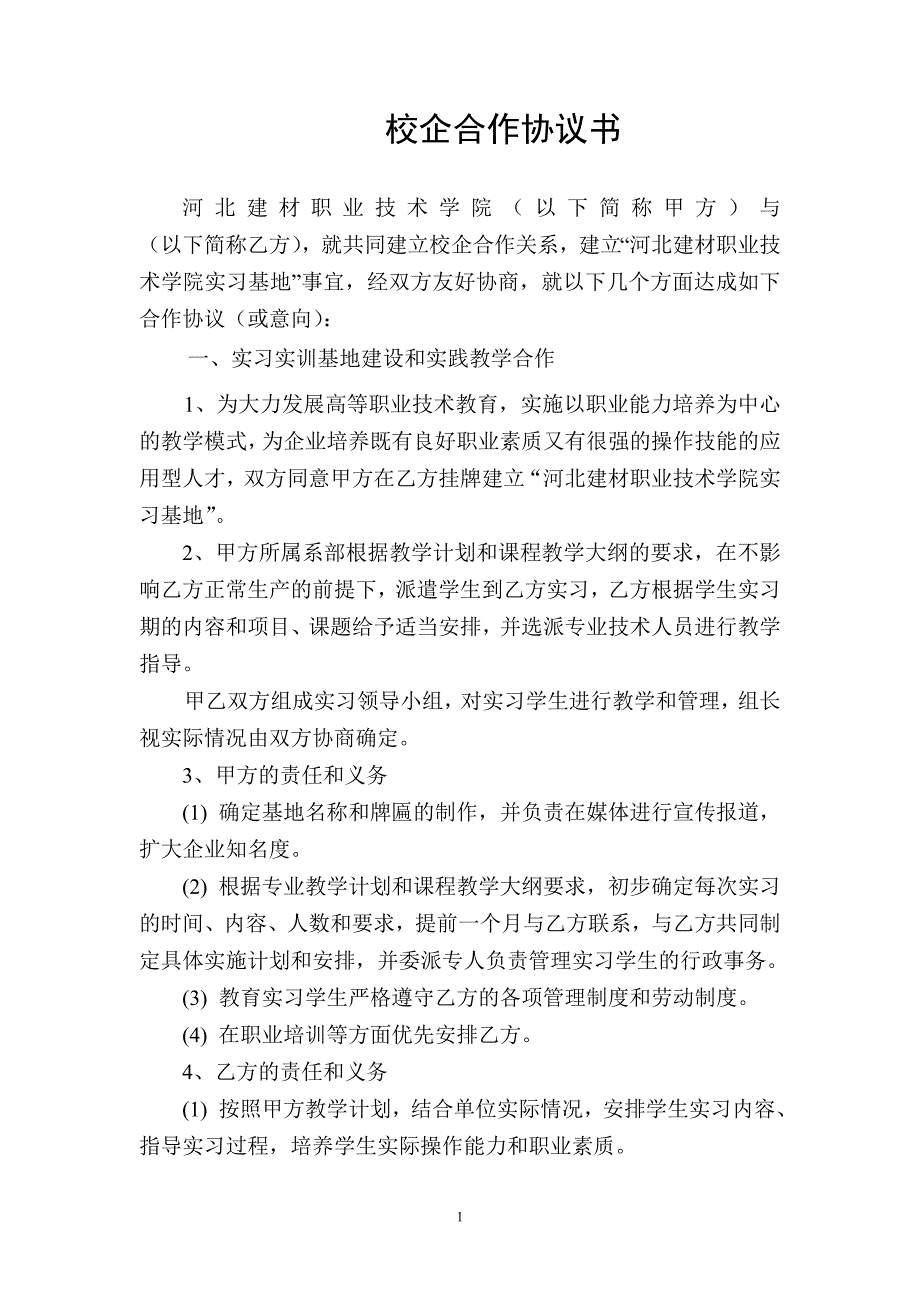 校企合作协议书

河北建材职业技术学院（以下简称甲方）与（以下简称乙方），就共同建立校企合作关系，建立“河北建材职业技术学院实习基地”事宜，经双方友好协商，就以下几个方面达成如下合作协议（或意向）：

一、实习实训基地建设和实践教学合作

1、为大力发展高等职业技术教育，实施以职业能力培养为中心的教学模式，为企业培养既有良好职业素质又有很强的操作技能的应用型人才，双方同意甲方在乙方挂牌建立“河北建材职业技术学院实习基地”。

2、甲方所属系部根据教学计划和课程教学大纲的要求，在不影响乙方正常生产的前提下，派遣学生到乙方实习，乙方根据学生实习期的内容和项目、课题给予适当安排，并选派专业技术人员进行教学指导。

甲乙双方组成实习领导小组，对实习学生进行教学和管理，组长视实际情况由双方协商确定。

3、甲方的责任和义务

(1) 确定基地名称和牌匾的制作，并负责在媒体进行宣传报道，扩大企业知名度。

(2) 根据专业教学计划和课程教学大纲要求，初步确定每次实习的时间、内容、人数和要求，提前一个月与乙方联系，与乙方共同制定具体实施计划和安排，并委派专人负责管理实习学生的行政事务。

(3) 教育实习学生严格遵守乙方的各项管理制度和劳动制度。

(4) 在职业培训等方面优先安排乙方。

4、乙方的责任和义务

(1) 按照甲方教学计划，结合单位实际情况，安排学生实习内容、指导实习过程，培养学生实际操作能力和职业素质。

1